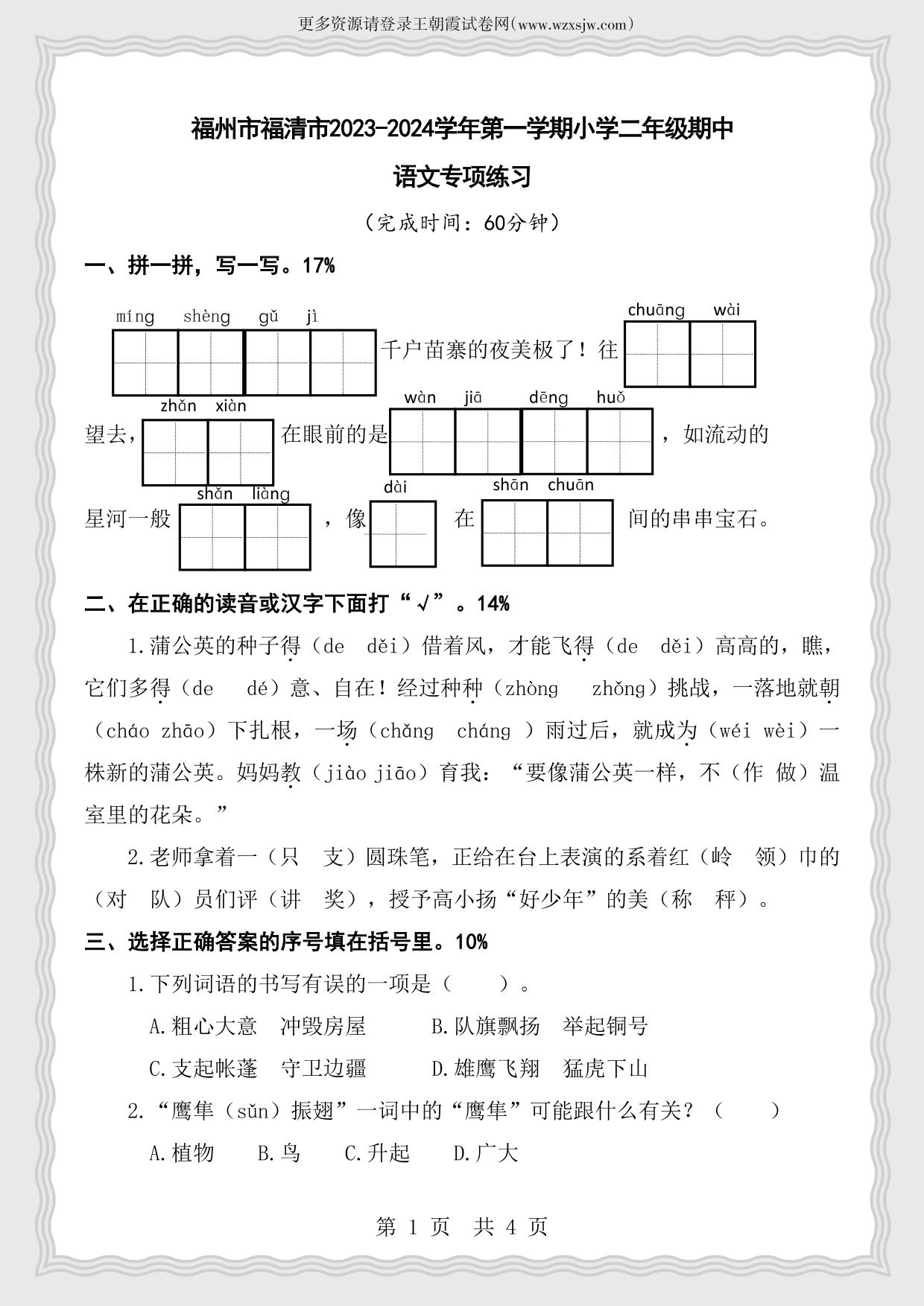 更多资源请登录王朝霞试卷网(www.wzxsjw.com)

福州市福清市2023-2024学年第一学期小学二年级期中

语文专项练习

（完成时间：60分钟）

一、拼一拼，写一写。17%

míng shèng gǔ jì 千户苗寨的夜美极了！往 chuāng wài 望去，zhǎn xiàn 在眼前的是 wàn jiā dēng huǒ ，如流动的星河一般 shǎn liàng ，像 dài 在 shān chuān 间的串串宝石。

二、在正确的读音或汉字下面打“√”。14%

1.蒲公英的种子得（de děi）借着风，才能飞得（de děi）高高的，瞧，它们多得（de dé）意、自在！经过种种（zhòng zhǒng）挑战，一落地就朝（cháo zhāo）下扎根，一场（chǎng cháng ）雨过后，就成为（wéi wèi）一株新的蒲公英。妈妈教（jiào jiāo）育我：“要像蒲公英一样，不（作 做）温室里的花朵。”

2.老师拿着一（只 支）圆珠笔，正给在台上表演的系着红（岭 领）巾的（对 队）员们评（讲 奖），授予高小扬“好少年”的美（称 秤）。

三、选择正确答案的序号填在括号里。10%

1.下列词语的书写有误的一项是（ ）。

A.粗心大意 冲毁房屋 B.队旗飘扬 举起铜号

C.支起帐蓬 守卫边疆 D.雄鹰飞翔 猛虎下山

2.“鹰隼（sǔn）振翅”一词中的“鹰隼”可能跟什么有关？（ ）

A.植物 B.鸟 C.升起 D.广大

第 1 页 共 4 页